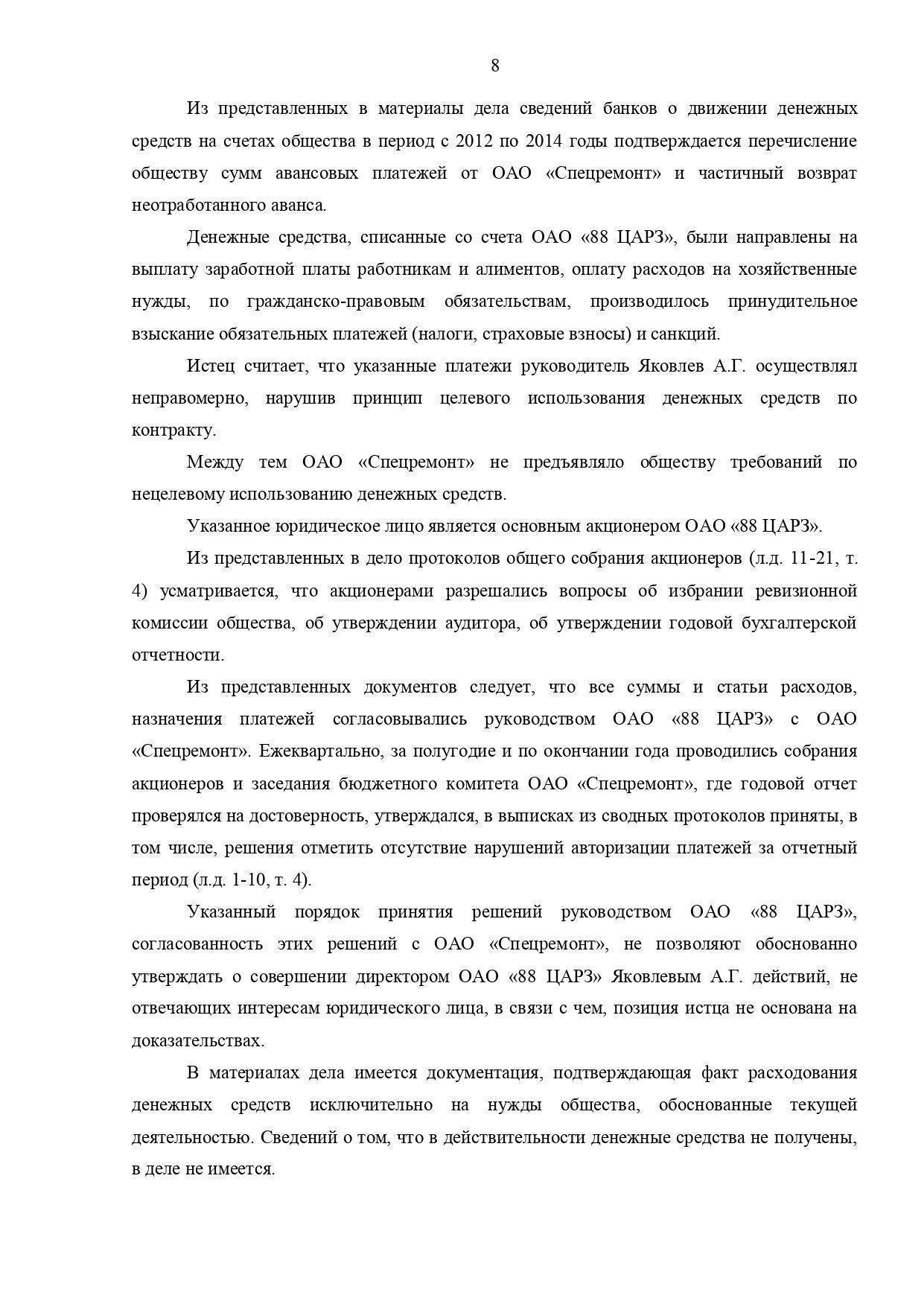 8

Из представленных в материалы дела сведений банков о движении денежных средств на счетах общества в период с 2012 по 2014 годы подтверждается перечисление обществу сумм авансовых платежей от ОАО «Спецремонт» и частичный возврат неотработанного аванса.

Денежные средства, списанные со счета ОАО «88 ЦАРЗ», были направлены на выплату заработной платы работникам и алиментов, оплату расходов на хозяйственные нужды, по гражданско-правовым обязательствам, производилось принудительное взыскание обязательных платежей (налоги, страховые взносы) и санкций.

Истец считает, что указанные платежи руководитель Яковлев А.Г. осуществлял неправомерно, нарушив принцип целевого использования денежных средств по контракту.

Между тем ОАО «Спецремонт» не предъявляло обществу требований по нецелевому использованию денежных средств.

Указанное юридическое лицо является основным акционером ОАО «88 ЦАРЗ».

Из представленных в дело протоколов общего собрания акционеров (л.д. 11-21, т. 4) усматривается, что акционерами разрешались вопросы об избрании ревизионной комиссии общества, об утверждении аудитора, об утверждении годовой бухгалтерской отчетности.

Из представленных документов следует, что все суммы и статьи расходов, назначения платежей согласовывались руководством ОАО «88 ЦАРЗ» с ОАО «Спецремонт». Ежеквартально, за полугодие и по окончании года проводились собрания акционеров и заседания бюджетного комитета ОАО «Спецремонт», где годовой отчет проверялся на достоверность, утверждался, в выписках из сводных протоколов приняты, в том числе, решения отметить отсутствие нарушений авторизации платежей за отчетный период (л.д. 1-10, т. 4).

Указанный порядок принятия решений руководством ОАО «88 ЦАРЗ», согласованность этих решений с ОАО «Спецремонт», не позволяют обоснованно утверждать о совершении директором ОАО «88 ЦАРЗ» Яковлевым А.Г. действий, не отвечающих интересам юридического лица, в связи с чем, позиция истца не основана на доказательствах.

В материалах дела имеется документация, подтверждающая факт расходования денежных средств исключительно на нужды общества, обоснованные текущей деятельностью. Сведений о том, что в действительности денежные средства не получены, в деле не имеется.